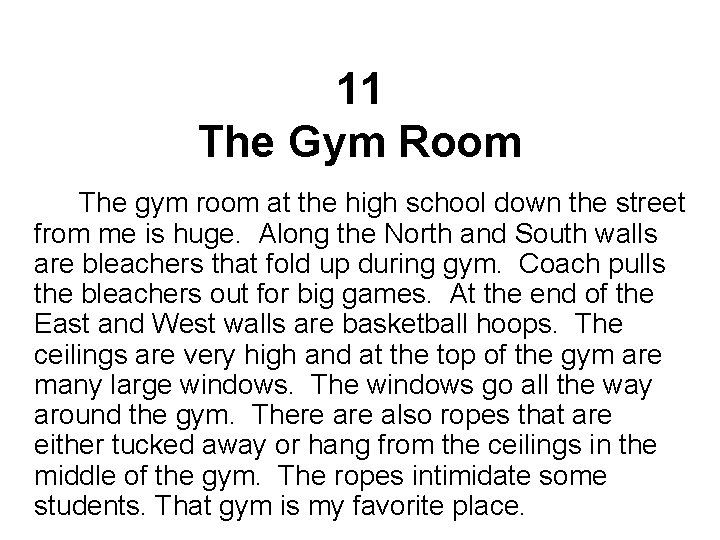 11
The Gym Room

The gym room at the high school down the street from me is huge. Along the North and South walls are bleachers that fold up during gym. Coach pulls the bleachers out for big games. At the end of the East and West walls are basketball hoops. The ceilings are very high and at the top of the gym are many large windows. The windows go all the way around the gym. There are also ropes that are either tucked away or hang from the ceilings in the middle of the gym. The ropes intimidate some students. That gym is my favorite place.